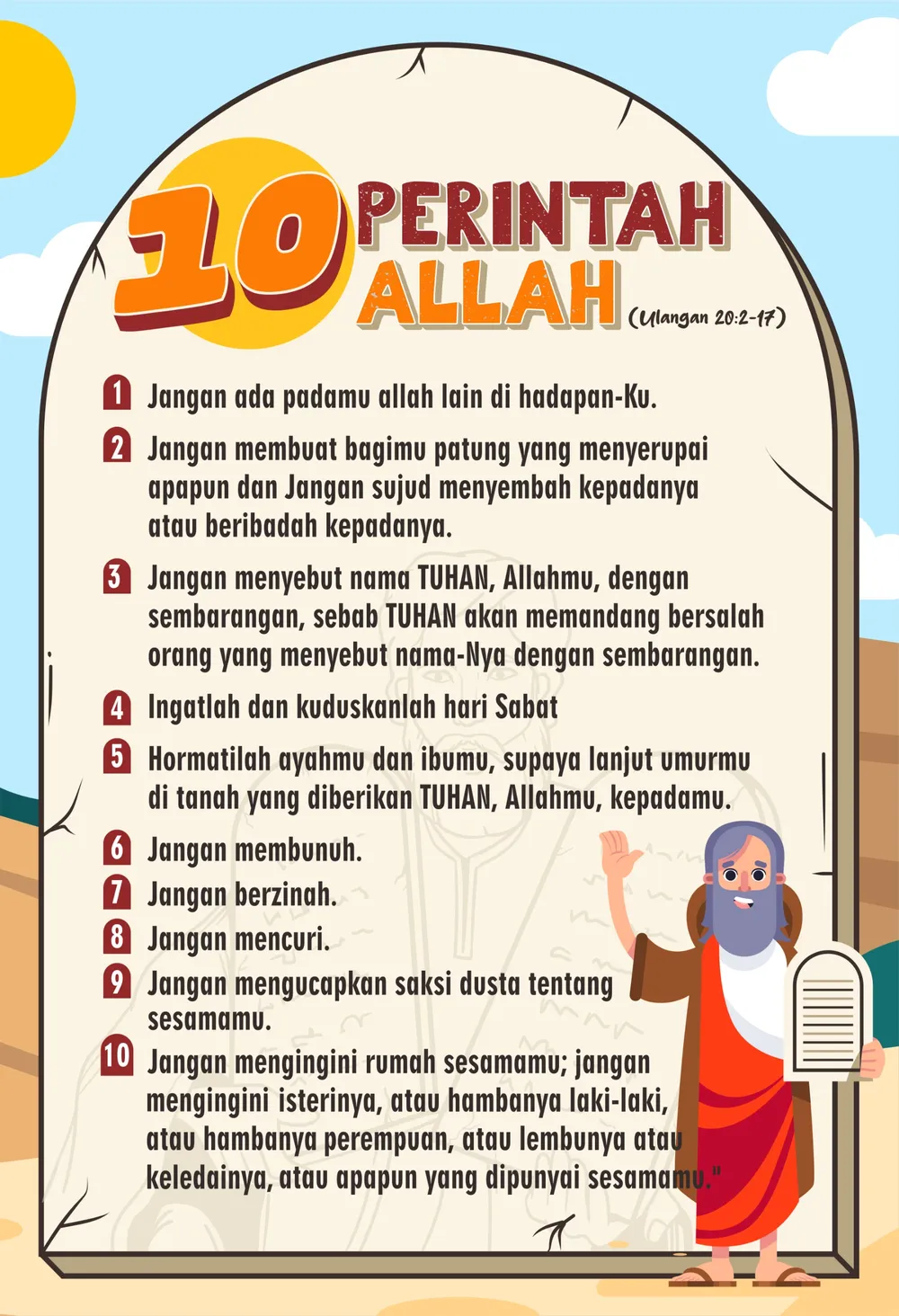 10 PERINTAH ALLAH (Ulangan 20:2-17)

1 Jangan ada padamu allah lain di hadapan-Ku.

2 Jangan membuat bagimu patung yang menyerupai apapun dan Jangan sujud menyembah kepadanya atau beribadah kepadanya.

3 Jangan menyebut nama TUHAN, Allahmu, dengan sembarangan, sebab TUHAN akan memandang bersalah orang yang menyebut nama-Nya dengan sembarangan.

4 Ingatlah dan kuduskanlah hari Sabat

5 Hormatilah ayahmu dan ibumu, supaya lanjut umurmu di tanah yang diberikan TUHAN, Allahmu, kepadamu.

6 Jangan membunuh.

7 Jangan berzinah.

8 Jangan mencuri.

9 Jangan mengucapkan saksi dusta tentang sesamamu.

10 Jangan mengingini rumah sesamamu; jangan mengingini isterinya, atau hambanya laki-laki, atau hambanya perempuan, atau lembunya atau keledainya, atau apapun yang dipunyai sesamamu."